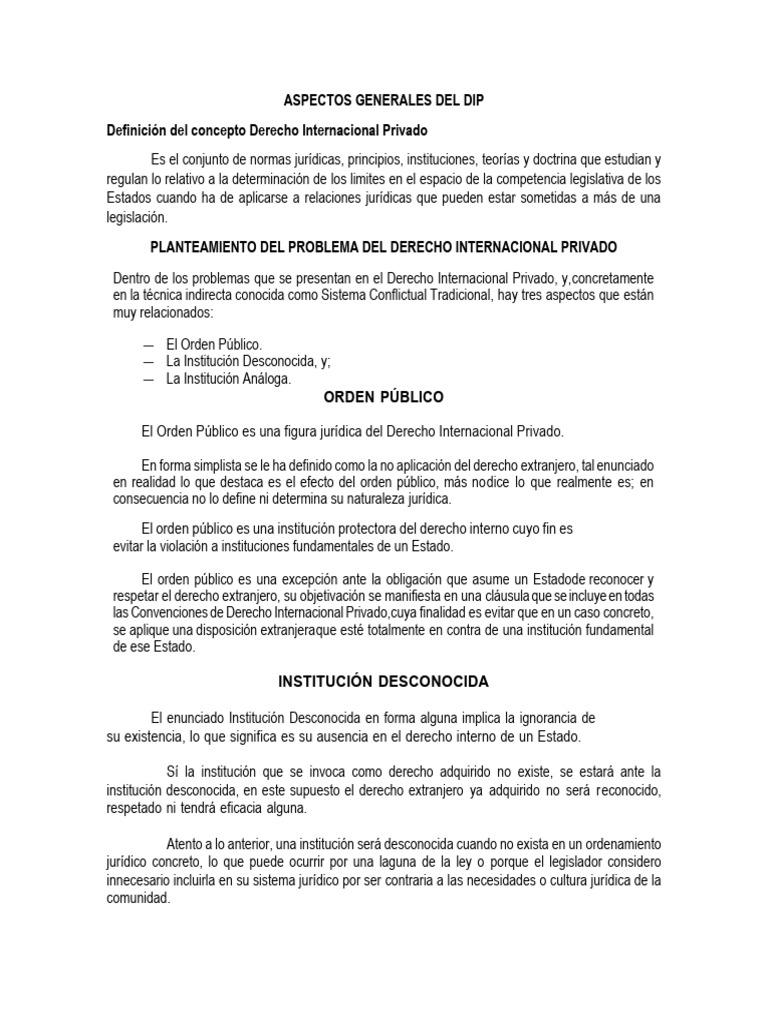 ASPECTOS GENERALES DEL DIP

Definición del concepto Derecho Internacional Privado

Es el conjunto de normas jurídicas, principios, instituciones, teorías y doctrina que estudian y regulan lo relativo a la determinación de los limites en el espacio de la competencia legislativa de los Estados cuando ha de aplicarse a relaciones jurídicas que pueden estar sometidas a más de una legislación.

PLANTEAMIENTO DEL PROBLEMA DEL DERECHO INTERNACIONAL PRIVADO

Dentro de los problemas que se presentan en el Derecho Internacional Privado, y,concretamente en la técnica indirecta conocida como Sistema Conflictual Tradicional, hay tres aspectos que están muy relacionados:

— El Orden Público.
— La Institución Desconocida, y;
— La Institución Análoga.

ORDEN PÚBLICO

El Orden Público es una figura jurídica del Derecho Internacional Privado.

En forma simplista se le ha definido como la no aplicación del derecho extranjero, tal enunciado en realidad lo que destaca es el efecto del orden público, más nodice lo que realmente es; en consecuencia no lo define ni determina su naturaleza jurídica.

El orden público es una institución protectora del derecho interno cuyo fin es evitar la violación a instituciones fundamentales de un Estado.

El orden público es una excepción ante la obligación que asume un Estadode reconocer y respetar el derecho extranjero, su objetivación se manifiesta en una cláusula que se incluye en todas las Convenciones de Derecho Internacional Privado,cuya finalidad es evitar que en un caso concreto, se aplique una disposición extranjeraque esté totalmente en contra de una institución fundamental de ese Estado.

INSTITUCIÓN DESCONOCIDA

El enunciado Institución Desconocida en forma alguna implica la ignorancia de su existencia, lo que significa es su ausencia en el derecho interno de un Estado.

Sí la institución que se invoca como derecho adquirido no existe, se estará ante la institución desconocida, en este supuesto el derecho extranjero ya adquirido no será reconocido, respetado ni tendrá eficacia alguna.

Atento a lo anterior, una institución será desconocida cuando no exista en un ordenamiento jurídico concreto, lo que puede ocurrir por una laguna de la ley o porque el legislador considero innecesario incluirla en su sistema jurídico por ser contraria a las necesidades o cultura jurídica de la comunidad.